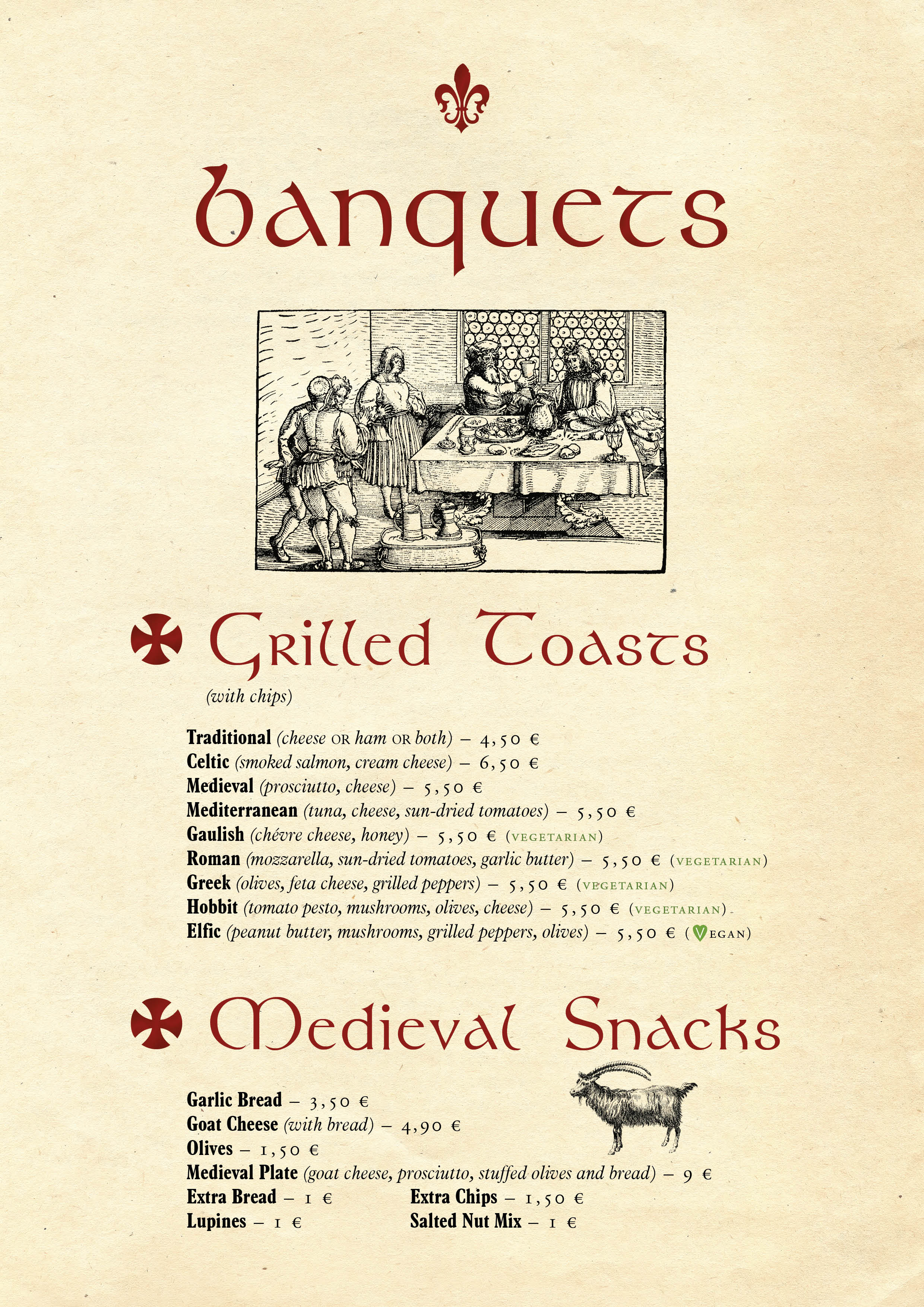 Banquets

Grilled Toasts
(with chips)

Traditional (cheese OR ham OR both) – 4,50 €
Celtic (smoked salmon, cream cheese) – 6,50 €
Medieval (prosciutto, cheese) – 5,50 €
Mediterranean (tuna, cheese, sun-dried tomatoes) – 5,50 €
Gaulish (chévre cheese, honey) – 5,50 € (VEGETARIAN)
Roman (mozzarella, sun-dried tomatoes, garlic butter) – 5,50 € (VEGETARIAN)
Greek (olives, feta cheese, grilled peppers) – 5,50 € (VEGETARIAN)
Hobbit (tomato pesto, mushrooms, olives, cheese) – 5,50 € (VEGETARIAN)
Elfic (peanut butter, mushrooms, grilled peppers, olives) – 5,50 € (VEGAN)

Medieval Snacks

Garlic Bread – 3,50 €
Goat Cheese (with bread) – 4,90 €
Olives – 1,50 €
Medieval Plate (goat cheese, prosciutto, stuffed olives and bread) – 9 €
Extra Bread – 1 €
Lupines – 1 €
Extra Chips – 1,50 €
Salted Nut Mix – 1 €